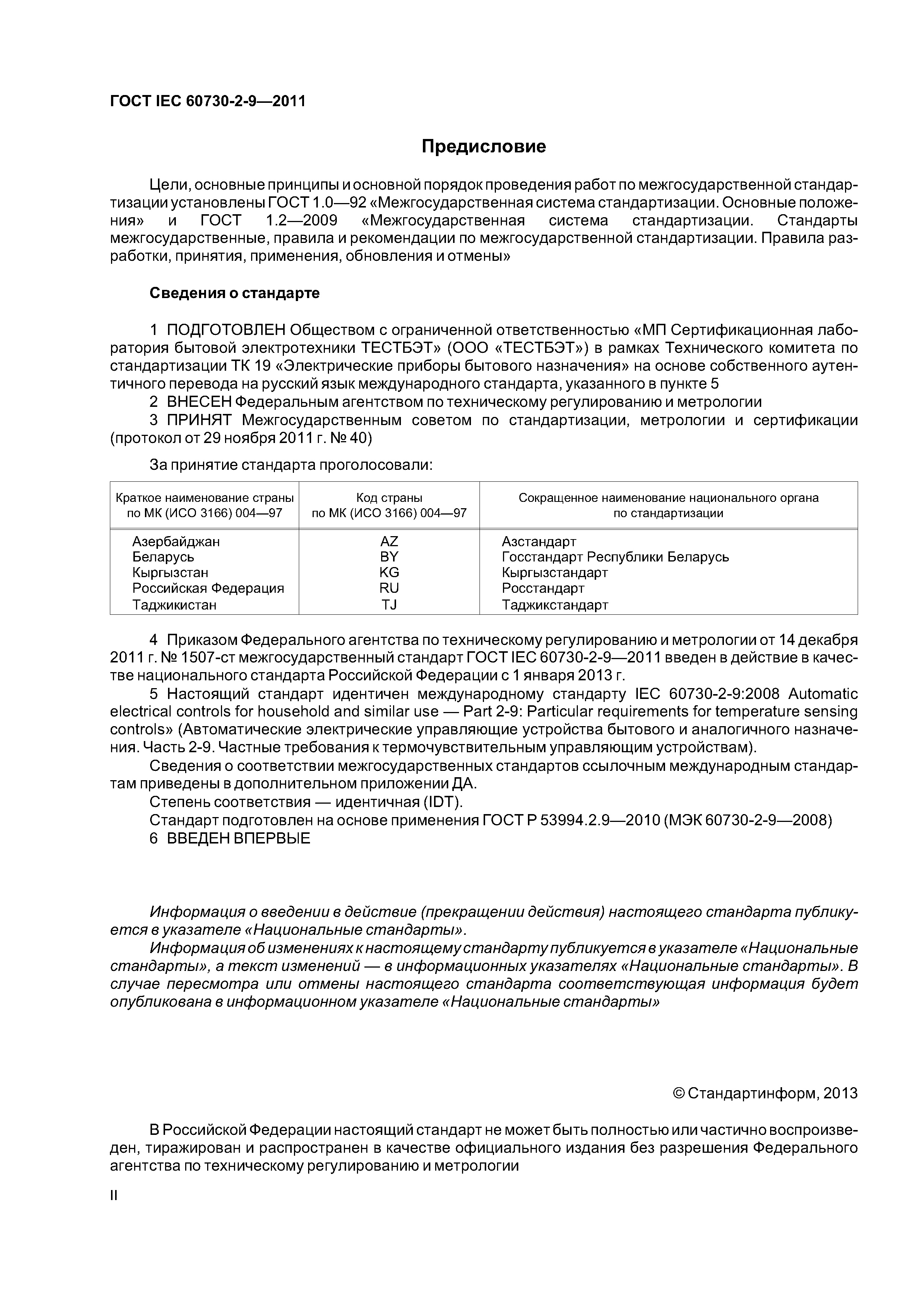 ГОСТ IEC 60730-2-9—2011

Предисловие

Цели, основные принципы и основной порядок проведения работ по межгосударственной стандартизации установлены ГОСТ 1.0—92 «Межгосударственная система стандартизации. Основные положения» и ГОСТ 1.2—2009 «Межгосударственная система стандартизации. Стандарты межгосударственные, правила и рекомендации по межгосударственной стандартизации. Правила разработки, принятия, применения, обновления и отмены»

Сведения о стандарте

1 ПОДГОТОВЛЕН Обществом с ограниченной ответственностью «МП Сертификационная лаборатория бытовой электротехники ТЕСТБЭТ» (ООО «ТЕСТБЭТ») в рамках Технического комитета по стандартизации ТК 19 «Электрические приборы бытового назначения» на основе собственного аутентичного перевода на русский язык международного стандарта, указанного в пункте 5

2 ВНЕСЕН Федеральным агентством по техническому регулированию и метрологии

3 ПРИНЯТ Межгосударственным советом по стандартизации, метрологии и сертификации (протокол от 29 ноября 2011 г. № 40)

За принятие стандарта проголосовали:

| Краткое наименование страны по МК (ИСО 3166) 004—97 | Код страны по МК (ИСО 3166) 004—97 | Сокращенное наименование национального органа по стандартизации |
|---|---|---|
| Азербайджан | AZ | Азстандарт |
| Беларусь | BY | Госстандарт Республики Беларусь |
| Кыргызстан | KG | Кыргызстандарт |
| Российская Федерация | RU | Росстандарт |
| Таджикистан | TJ | Таджикстандарт |

4 Приказом Федерального агентства по техническому регулированию и метрологии от 14 декабря 2011 г. № 1507-ст межгосударственный стандарт ГОСТ IEC 60730-2-9—2011 введен в действие в качестве национального стандарта Российской Федерации с 1 января 2013 г.

5 Настоящий стандарт идентичен международному стандарту IEC 60730-2-9:2008 Automatic electrical controls for household and similar use — Part 2-9: Particular requirements for temperature sensing controls» (Автоматические электрические управляющие устройства бытового и аналогичного назначения. Часть 2-9. Частные требования к термочувствительным управляющим устройствам).

Сведения о соответствии межгосударственных стандартов ссылочным международным стандартам приведены в дополнительном приложении ДА.

Степень соответствия — идентичная (IDT).

Стандарт подготовлен на основе применения ГОСТ Р 53994.2.9—2010 (МЭК 60730-2-9—2008)

6 ВВЕДЕН ВПЕРВЫЕ

Информация о введении в действие (прекращении действия) настоящего стандарта публикуется в указателе «Национальные стандарты».

Информация об изменениях к настоящему стандарту публикуется в указателе «Национальные стандарты», а текст изменений — в информационных указателях «Национальные стандарты». В случае пересмотра или отмены настоящего стандарта соответствующая информация будет опубликована в информационном указателе «Национальные стандарты»

© Стандартинформ, 2013

В Российской Федерации настоящий стандарт не может быть полностью или частично воспроизведен, тиражирован и распространен в качестве официального издания без разрешения Федерального агентства по техническому регулированию и метрологии

II